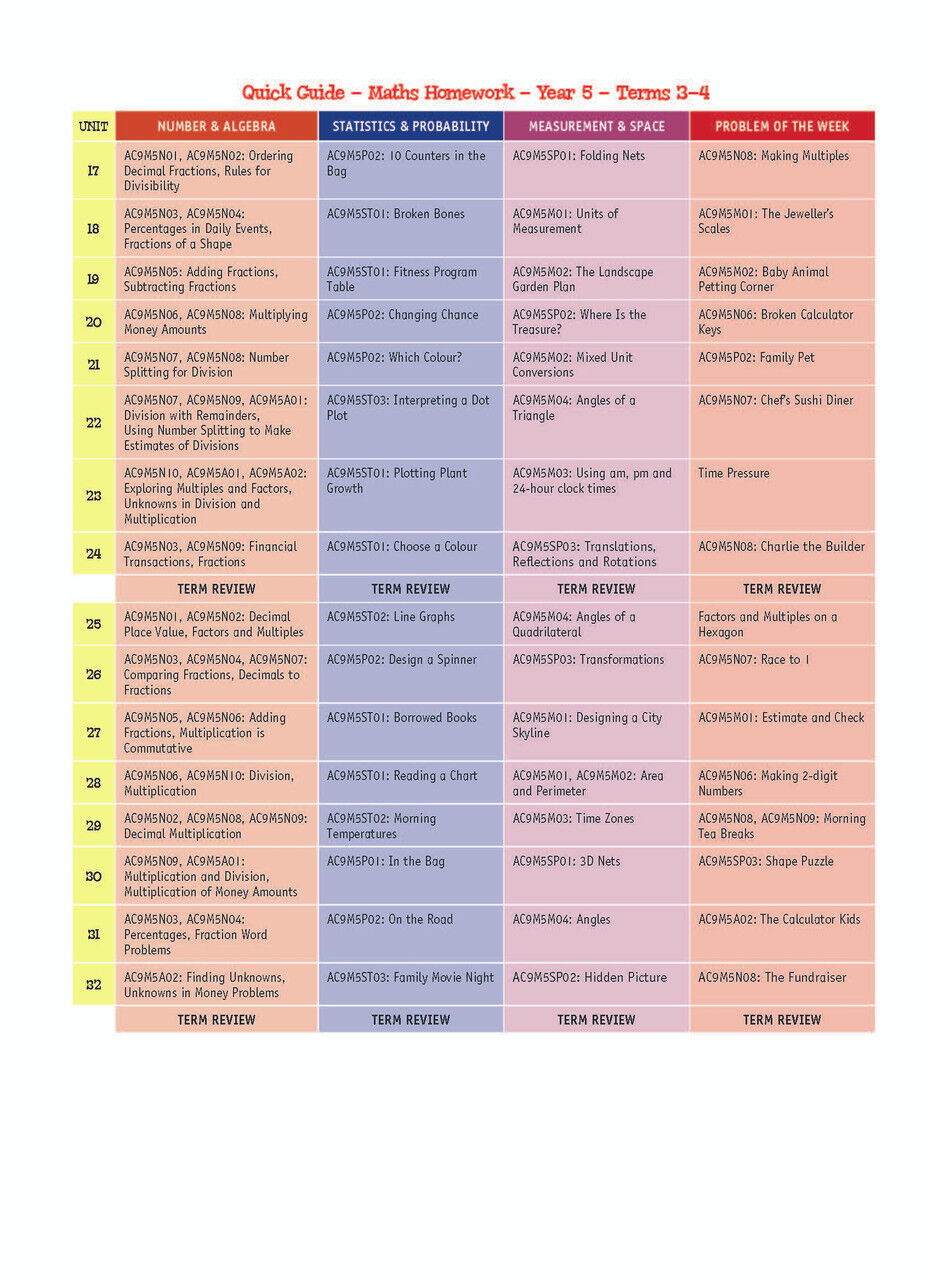 Quick Guide – Maths Homework – Year 5 – Terms 3–4

| UNIT | NUMBER & ALGEBRA | STATISTICS & PROBABILITY | MEASUREMENT & SPACE | PROBLEM OF THE WEEK |
|---|---|---|---|---|
| 17 | AC9M5N01, AC9M5N02: Ordering Decimal Fractions, Rules for Divisibility | AC9M5P02: 10 Counters in the Bag | AC9M5SP01: Folding Nets | AC9M5N08: Making Multiples |
| 18 | AC9M5N03, AC9M5N04: Percentages in Daily Events, Fractions of a Shape | AC9M5ST01: Broken Bones | AC9M5M01: Units of Measurement | AC9M5M01: The Jeweller's Scales |
| 19 | AC9M5N05: Adding Fractions, Subtracting Fractions | AC9M5ST01: Fitness Program Table | AC9M5M02: The Landscape Garden Plan | AC9M5M02: Baby Animal Petting Corner |
| 20 | AC9M5N06, AC9M5N08: Multiplying Money Amounts | AC9M5P02: Changing Chance | AC9M5SP02: Where Is the Treasure? | AC9M5N06: Broken Calculator Keys |
| 21 | AC9M5N07, AC9M5N08: Number Splitting for Division | AC9M5P02: Which Colour? | AC9M5M02: Mixed Unit Conversions | AC9M5P02: Family Pet |
| 22 | AC9M5N07, AC9M5N09, AC9M5A01: Division with Remainders, Using Number Splitting to Make Estimates of Divisions | AC9M5ST03: Interpreting a Dot Plot | AC9M5M04: Angles of a Triangle | AC9M5N07: Chef's Sushi Diner |
| 23 | AC9M5N10, AC9M5A01, AC9M5A02: Exploring Multiples and Factors, Unknowns in Division and Multiplication | AC9M5ST01: Plotting Plant Growth | AC9M5M03: Using am, pm and 24-hour clock times | Time Pressure |
| 24 | AC9M5N03, AC9M5N09: Financial Transactions, Fractions | AC9M5ST01: Choose a Colour | AC9M5SP03: Translations, Reflections and Rotations | AC9M5N08: Charlie the Builder |
| | TERM REVIEW | TERM REVIEW | TERM REVIEW | TERM REVIEW |
| 25 | AC9M5N01, AC9M5N02: Decimal Place Value, Factors and Multiples | AC9M5ST02: Line Graphs | AC9M5M04: Angles of a Quadrilateral | Factors and Multiples on a Hexagon |
| 26 | AC9M5N03, AC9M5N04, AC9M5N07: Comparing Fractions, Decimals to Fractions | AC9M5P02: Design a Spinner | AC9M5SP03: Transformations | AC9M5N07: Race to 1 |
| 27 | AC9M5N05, AC9M5N06: Adding Fractions, Multiplication is Commutative | AC9M5ST01: Borrowed Books | AC9M5M01: Designing a City Skyline | AC9M5M01: Estimate and Check |
| 28 | AC9M5N06, AC9M5N10: Division, Multiplication | AC9M5ST01: Reading a Chart | AC9M5M01, AC9M5M02: Area and Perimeter | AC9M5N06: Making 2-digit Numbers |
| 29 | AC9M5N02, AC9M5N08, AC9M5N09: Decimal Multiplication | AC9M5ST02: Morning Temperatures | AC9M5M03: Time Zones | AC9M5N08, AC9M5N09: Morning Tea Breaks |
| 30 | AC9M5N09, AC9M5A01: Multiplication and Division, Multiplication of Money Amounts | AC9M5P01: In the Bag | AC9M5SP01: 3D Nets | AC9M5SP03: Shape Puzzle |
| 31 | AC9M5N03, AC9M5N04: Percentages, Fraction Word Problems | AC9M5P02: On the Road | AC9M5M04: Angles | AC9M5A02: The Calculator Kids |
| 32 | AC9M5A02: Finding Unknowns, Unknowns in Money Problems | AC9M5ST03: Family Movie Night | AC9M5SP02: Hidden Picture | AC9M5N08: The Fundraiser |
| | TERM REVIEW | TERM REVIEW | TERM REVIEW | TERM REVIEW |